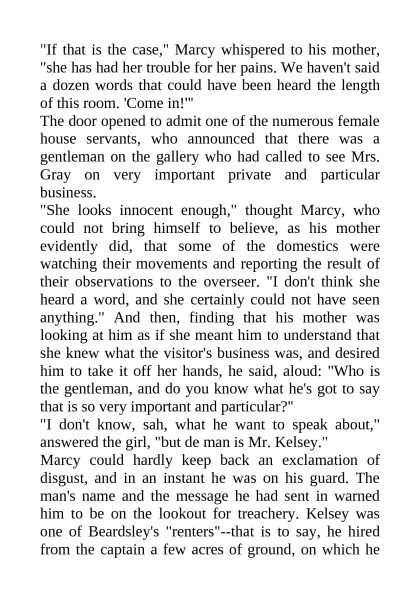 "If that is the case," Marcy whispered to his mother, "she has had her trouble for her pains. We haven't said a dozen words that could have been heard the length of this room. 'Come in!'"
The door opened to admit one of the numerous female house servants, who announced that there was a gentleman on the gallery who had called to see Mrs. Gray on very important private and particular business.
"She looks innocent enough," thought Marcy, who could not bring himself to believe, as his mother evidently did, that some of the domestics were watching their movements and reporting the result of their observations to the overseer. "I don't think she heard a word, and she certainly could not have seen anything." And then, finding that his mother was looking at him as if she meant him to understand that she knew what the visitor's business was, and desired him to take it off her hands, he said, aloud: "Who is the gentleman, and do you know what he's got to say that is so very important and particular?"
"I don't know, sah, what he want to speak about," answered the girl, "but de man is Mr. Kelsey."
Marcy could hardly keep back an exclamation of disgust, and in an instant he was on his guard. The man's name and the message he had sent in warned him to be on the lookout for treachery. Kelsey was one of Beardsley's "renters"--that is to say, he hired from the captain a few acres of ground, on which he